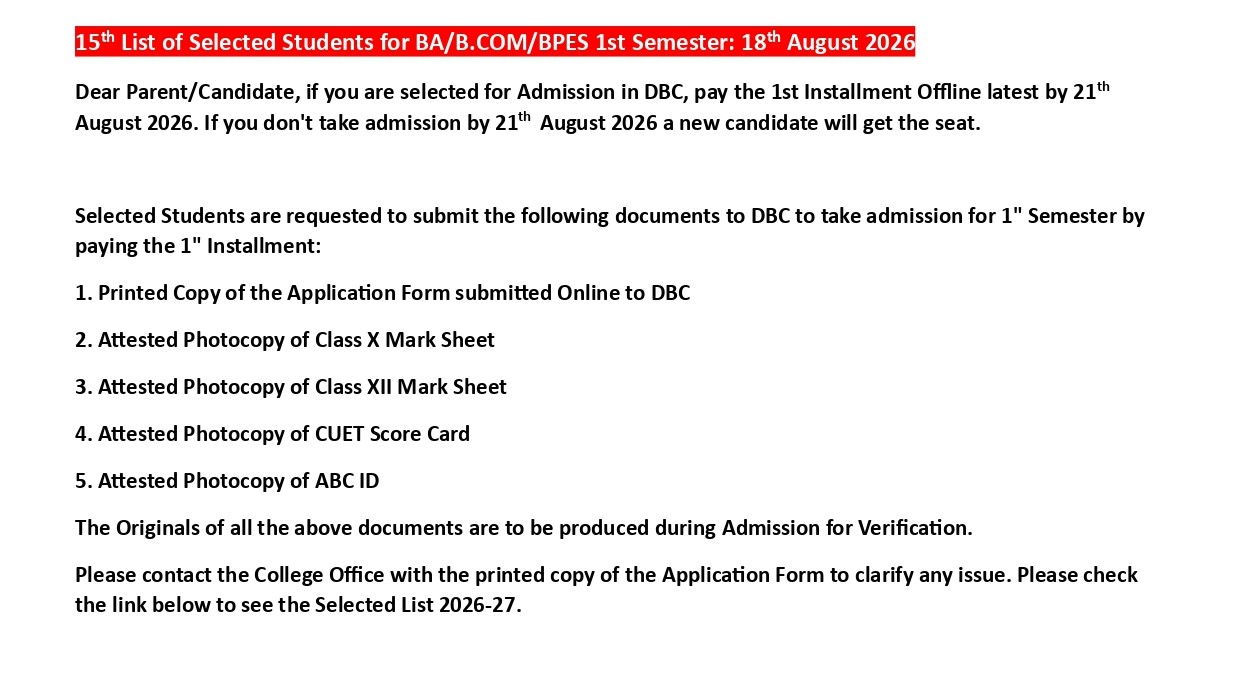 15th List of Selected Students for BA/B.COM/BPES 1st Semester: 18th August 2026

Dear Parent/Candidate, if you are selected for Admission in DBC, pay the 1st Installment Offline latest by 21th August 2026. If you don't take admission by 21th August 2026 a new candidate will get the seat.

Selected Students are requested to submit the following documents to DBC to take admission for 1" Semester by paying the 1" Installment:

1. Printed Copy of the Application Form submitted Online to DBC

2. Attested Photocopy of Class X Mark Sheet

3. Attested Photocopy of Class XII Mark Sheet

4. Attested Photocopy of CUET Score Card

5. Attested Photocopy of ABC ID

The Originals of all the above documents are to be produced during Admission for Verification.

Please contact the College Office with the printed copy of the Application Form to clarify any issue. Please check the link below to see the Selected List 2026-27.